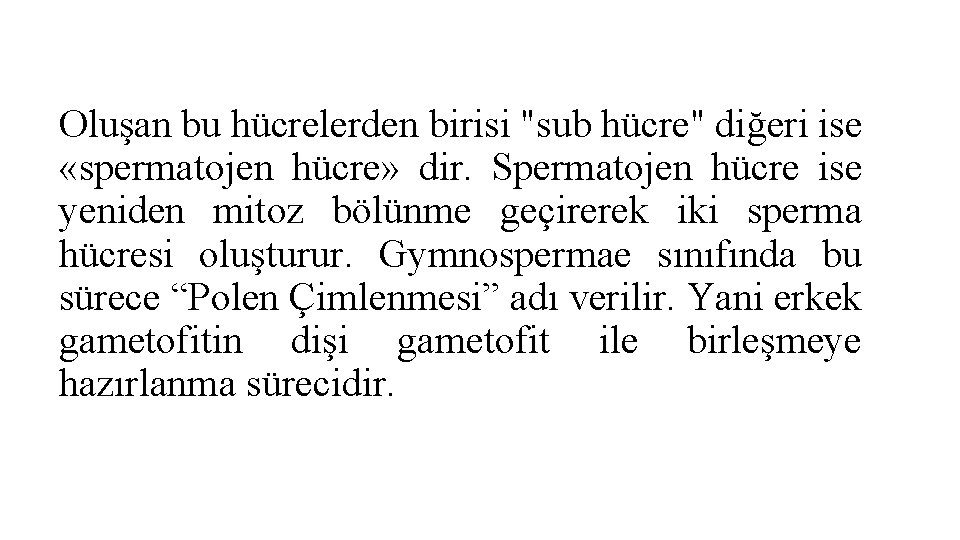 Oluşan bu hücrelerden birisi "sub hücre" diğeri ise «spermatojen hücre» dir. Spermatojen hücre ise yeniden mitoz bölünme geçirerek iki sperma hücresi oluşturur. Gymnospermae sınıfında bu sürece “Polen Çimlenmesi” adı verilir. Yani erkek gametofitin dişi gametofit ile birleşmeye hazırlanma sürecidir.